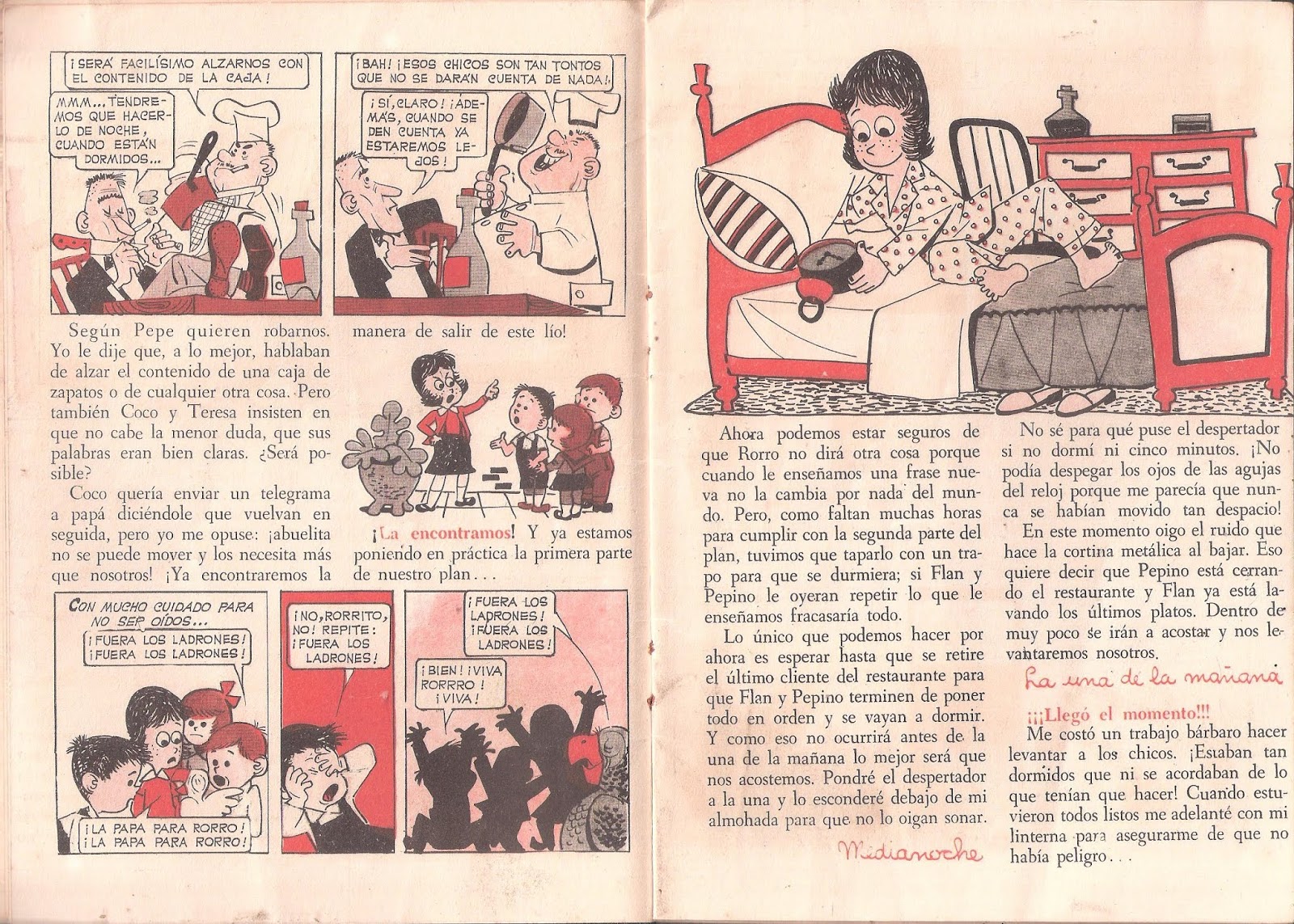 ¡SERÁ FACILÍSIMO ALZARNOS CON EL CONTENIDO DE LA CAJA!

MMM... TENDREMOS QUE HACERLO DE NOCHE, CUANDO ESTÁN DORMIDOS...

¡BAH! ¡ESOS CHICOS SON TAN TONTOS QUE NO SE DARÁN CUENTA DE NADA!

¡SÍ, CLARO! ¡ADEMÁS, CUANDO SE DEN CUENTA YA ESTAREMOS LEJOS!

Según Pepe quieren robarnos. Yo le dije que, a lo mejor, hablaban de alzar el contenido de una caja de zapatos o de cualquier otra cosa. Pero también Coco y Teresa insisten en que no cabe la menor duda, que sus palabras eran bien claras. ¿Será posible?

Coco quería enviar un telegrama a papá diciéndole que vuelvan en seguida, pero yo me opuse: ¡abuelita no se puede mover y los necesita más que nosotros! ¡Ya encontraremos la manera de salir de este lío!

¡La encontramos! Y ya estamos poniendo en práctica la primera parte de nuestro plan...

CON MUCHO CUIDADO PARA NO SER OÍDOS...

¡FUERA LOS LADRONES! ¡FUERA LOS LADRONES!

¡LA PAPA PARA RORRO! ¡LA PAPA PARA RORRO!

¡NO, RORRITO, NO! REPITE: ¡FUERA LOS LADRONES!

¡FUERA LOS LADRONES! ¡FUERA LOS LADRONES!

¡BIEN! ¡VIVA RORRO! ¡VIVA!

Ahora podemos estar seguros de que Rorro no dirá otra cosa porque cuando le enseñamos una frase nueva no la cambia por nada del mundo. Pero, como faltan muchas horas para cumplir con la segunda parte del plan, tuvimos que taparlo con un trapo para que se durmiera; si Flan y Pepino le oyeran repetir lo que le enseñamos fracasaría todo.

Lo único que podemos hacer por ahora es esperar hasta que se retire el último cliente del restaurante para que Flan y Pepino terminen de poner todo en orden y se vayan a dormir. Y como eso no ocurrirá antes de la una de la mañana lo mejor será que nos acostemos. Pondré el despertador a la una y lo esconderé debajo de mi almohada para que no lo oigan sonar.

Medianoche

No sé para qué puse el despertador si no dormí ni cinco minutos. ¡No podía despegar los ojos de las agujas del reloj porque me parecía que nunca se habían movido tan despacio!

En este momento oigo el ruido que hace la cortina metálica al bajar. Eso quiere decir que Pepino está cerrando el restaurante y Flan ya está lavando los últimos platos. Dentro de muy poco se irán a acostar y nos levantaremos nosotros.

La una de la mañana

¡¡¡Llegó el momento!!!

Me costó un trabajo bárbaro hacer levantar a los chicos. ¡Estaban tan dormidos que ni se acordaban de lo que tenían que hacer! Cuando estuvieron todos listos me adelanté con mi linterna para asegurarme de que no había peligro...